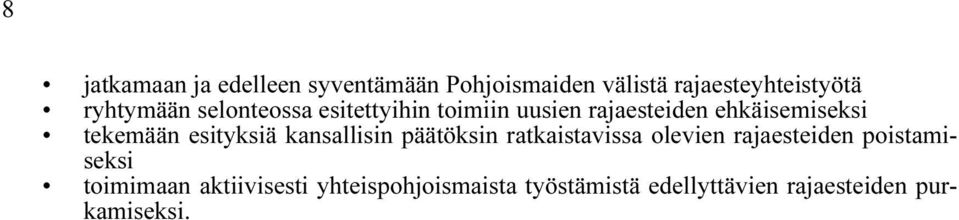 8

• jatkamaan ja edelleen syventämään Pohjoismaiden välistä rajaesteyhteistyötä
• ryhtymään selonteossa esitettyihin toimiin uusien rajaesteiden ehkäisemiseksi
• tekemään esityksiä kansallisin päätöksin ratkaistavissa olevien rajaesteiden poistamiseksi
• toimimaan aktiivisesti yhteispohjoismaista työstämistä edellyttävien rajaesteiden purkamiseksi.